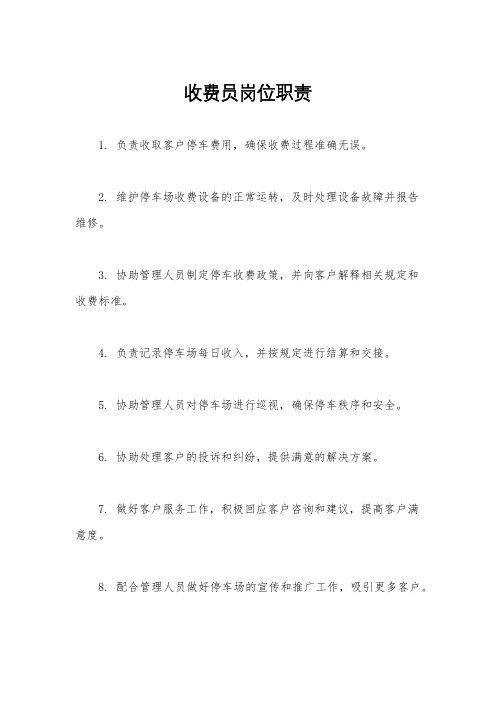 收费员岗位职责

1. 负责收取客户停车费用，确保收费过程准确无误。

2. 维护停车场收费设备的正常运转，及时处理设备故障并报告维修。

3. 协助管理人员制定停车收费政策，并向客户解释相关规定和收费标准。

4. 负责记录停车场每日收入，并按规定进行结算和交接。

5. 协助管理人员对停车场进行巡视，确保停车秩序和安全。

6. 协助处理客户的投诉和纠纷，提供满意的解决方案。

7. 做好客户服务工作，积极回应客户咨询和建议，提高客户满意度。

8. 配合管理人员做好停车场的宣传和推广工作，吸引更多客户。